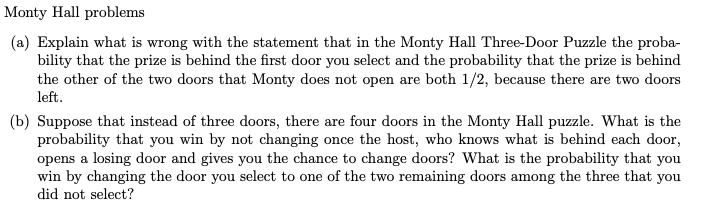 Monty Hall problems

(a) Explain what is wrong with the statement that in the Monty Hall Three-Door Puzzle the probability that the prize is behind the first door you select and the probability that the prize is behind the other of the two doors that Monty does not open are both $1/2$, because there are two doors left.

(b) Suppose that instead of three doors, there are four doors in the Monty Hall puzzle. What is the probability that you win by not changing once the host, who knows what is behind each door, opens a losing door and gives you the chance to change doors? What is the probability that you win by changing the door you select to one of the two remaining doors among the three that you did not select?